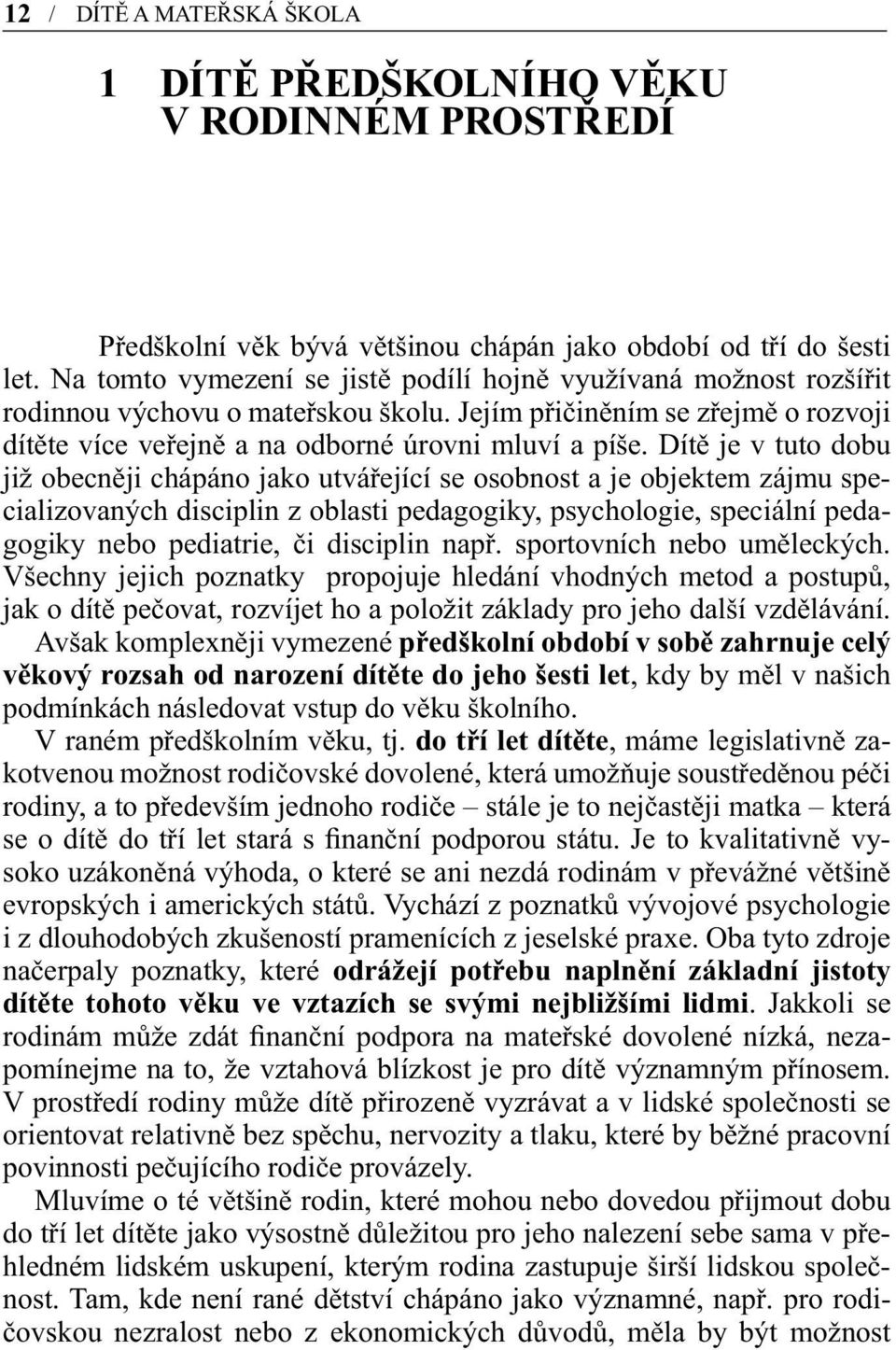 12 / DÍTĚ A MATEŘSKÁ ŠKOLA

1 DÍTĚ PŘEDŠKOLNÍHO VĚKU V RODINNÉM PROSTŘEDÍ

Předškolní věk bývá většinou chápán jako období od tří do šesti let. Na tomto vymezení se jistě podílí hojně využívaná možnost rozšířit rodinnou výchovu o mateřskou školu. Jejím přičiněním se zřejmě o rozvoji dítěte více veřejně a na odborné úrovni mluví a píše. Dítě je v tuto dobu již obecněji chápáno jako utvářející se osobnost a je objektem zájmu specializovaných disciplin z oblasti pedagogiky, psychologie, speciální pedagogiky nebo pediatrie, či disciplin např. sportovních nebo uměleckých. Všechny jejich poznatky propojuje hledání vhodných metod a postupů, jak o dítě pečovat, rozvíjet ho a položit základy pro jeho další vzdělávání. Avšak komplexněji vymezené předškolní období v sobě zahrnuje celý věkový rozsah od narození dítěte do jeho šesti let, kdy by měl v našich podmínkách následovat vstup do věku školního.

V raném předškolním věku, tj. do tří let dítěte, máme legislativně zakotvenou možnost rodičovské dovolené, která umožňuje soustředěnou péči rodiny, a to především jednoho rodiče – stále je to nejčastěji matka – která se o dítě do tří let stará s finanční podporou státu. Je to kvalitativně vysoko uzákoněná výhoda, o které se ani nezdá rodinám v převážné většině evropských i amerických států. Vychází z poznatků vývojové psychologie i z dlouhodobých zkušeností pramenících z jeselské praxe. Oba tyto zdroje načerpaly poznatky, které odrážejí potřebu naplnění základní jistoty dítěte tohoto věku ve vztazích se svými nejbližšími lidmi. Jakkoli se rodinám může zdát finanční podpora na mateřské dovolené nízká, nezapomínejme na to, že vztahová blízkost je pro dítě významným přínosem. V prostředí rodiny může dítě přirozeně vyzrávat a v lidské společnosti se orientovat relativně bez spěchu, nervozity a tlaku, které by běžné pracovní povinnosti pečujícího rodiče provázely.

Mluvíme o té většině rodin, které mohou nebo dovedou přijmout dobu do tří let dítěte jako výsostně důležitou pro jeho nalezení sebe sama v přehledném lidském uskupení, kterým rodina zastupuje širší lidskou společnost. Tam, kde není rané dětství chápáno jako významné, např. pro rodičovskou nezralost nebo z ekonomických důvodů, měla by být možnost